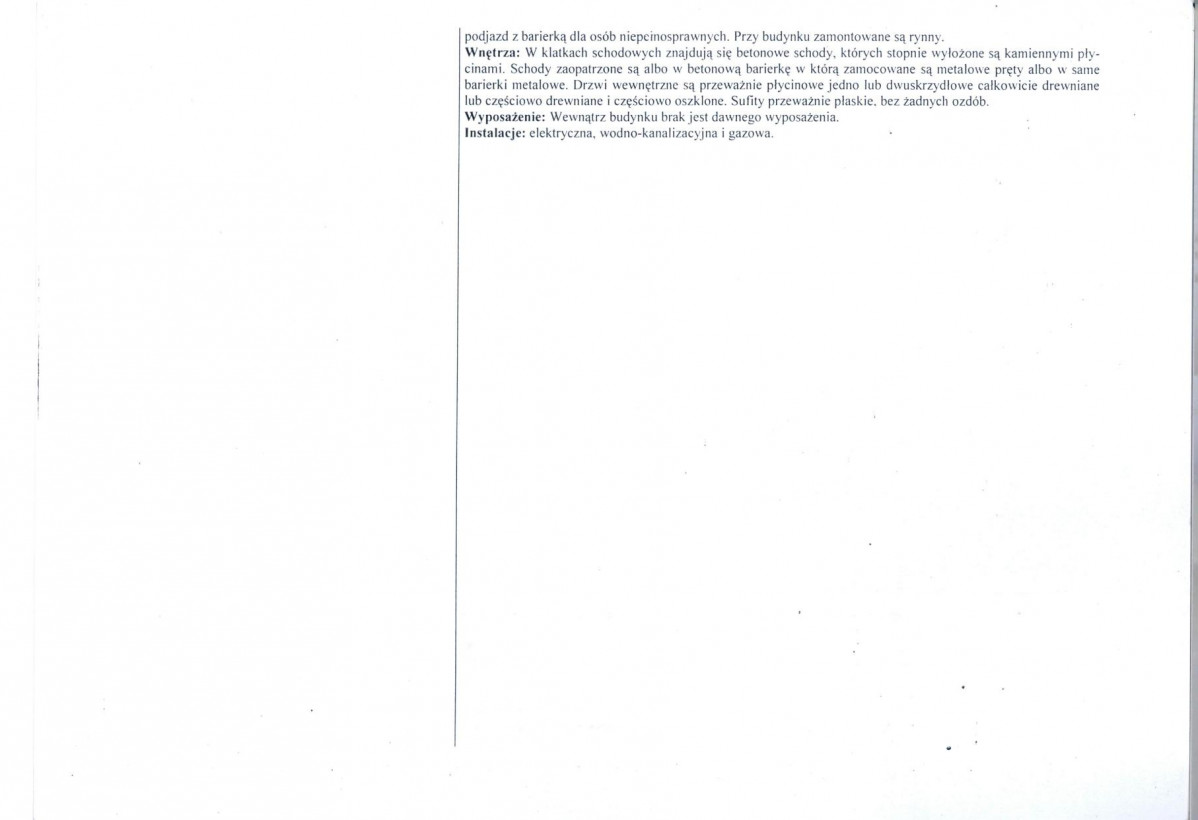 podjazd z barierką dla osób niepełnosprawnych. Przy budynku zamontowane są rynny.

Wnętrza: W klatkach schodowych znajdują się betonowe schody, których stopnie wyłożone są kamiennymi płycinami. Schody zaopatrzone są albo w betonową barierkę w którą zamocowane są metalowe pręty albo w same barierki metalowe. Drzwi wewnętrzne są przeważnie płycinowe jedno lub dwuskrzydłowe całkowicie drewniane lub częściowo drewniane i częściowo oszklone. Sufity przeważnie płaskie, bez żadnych ozdób.

Wyposażenie: Wewnątrz budynku brak jest dawnego wyposażenia.

Instalacje: elektryczna, wodno-kanalizacyjna i gazowa.